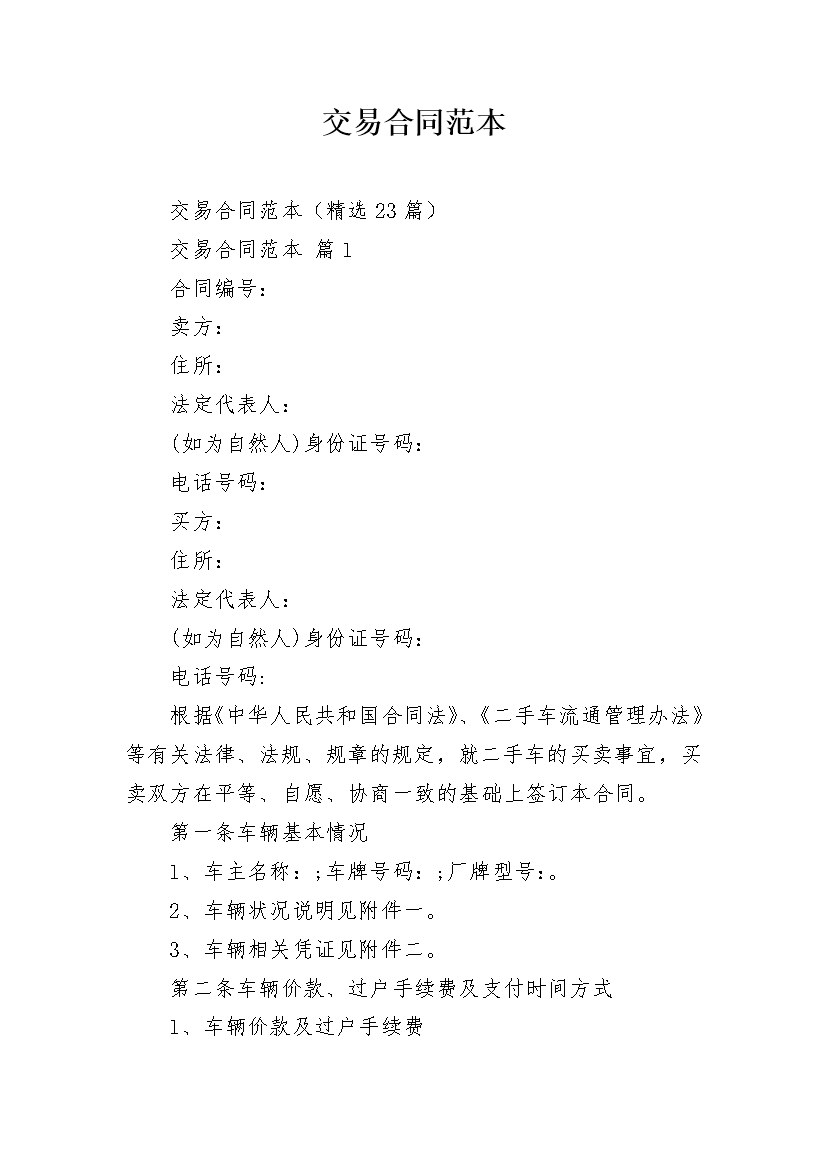 交易合同范本

交易合同范本（精选 23 篇）

交易合同范本 篇 1

合同编号：

卖方：

住所：

法定代表人：

(如为自然人)身份证号码：

电话号码：

买方：

住所：

法定代表人：

(如为自然人)身份证号码：

电话号码:

根据《中华人民共和国合同法》、《二手车流通管理办法》等有关法律、法规、规章的规定，就二手车的买卖事宜，买卖双方在平等、自愿、协商一致的基础上签订本合同。

第一条车辆基本情况

1、车主名称：;车牌号码：;厂牌型号：。

2、车辆状况说明见附件一。

3、车辆相关凭证见附件二。

第二条车辆价款、过户手续费及支付时间方式

1、车辆价款及过户手续费